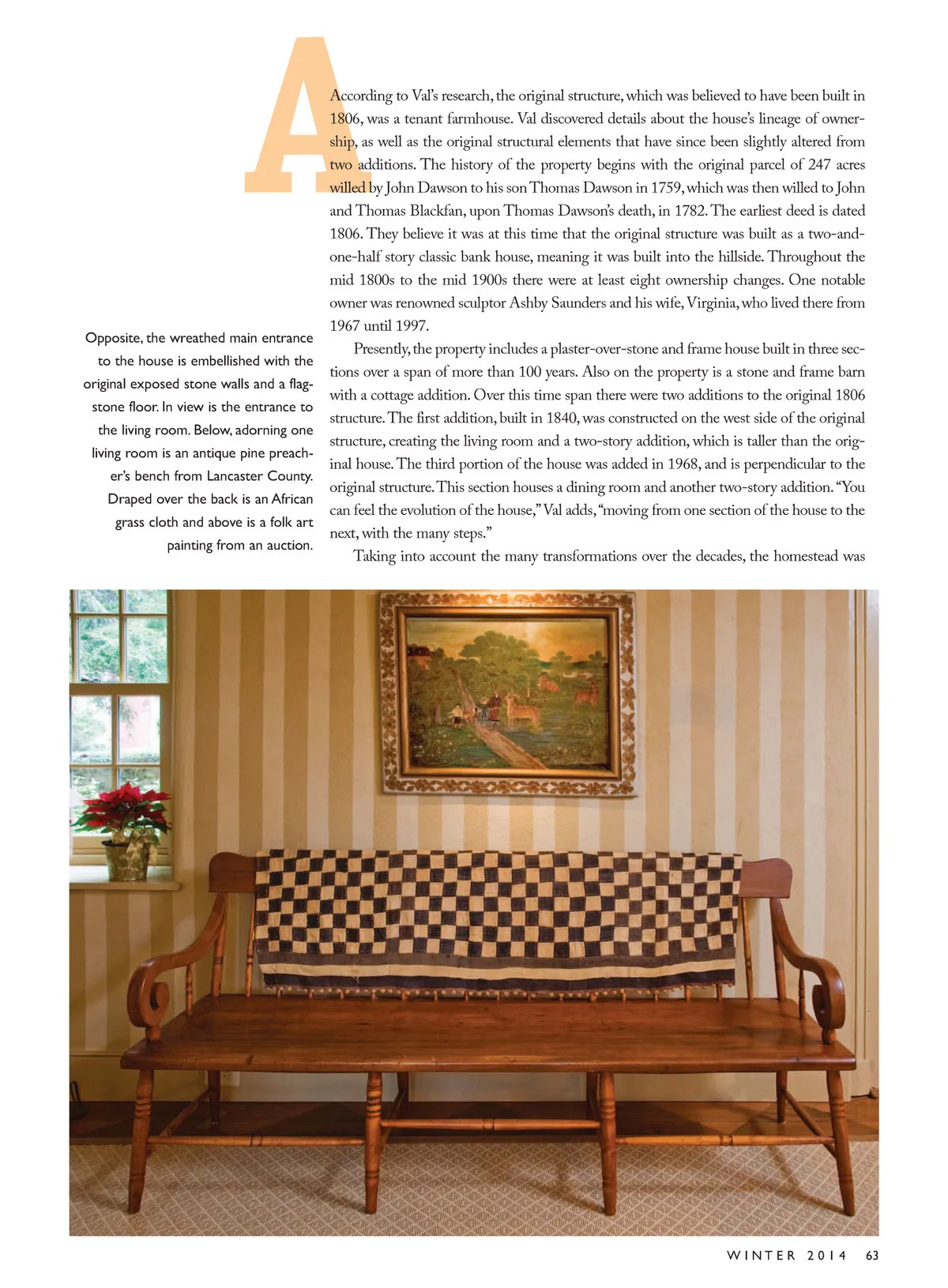 A

According to Val's research, the original structure, which was believed to have been built in 1806, was a tenant farmhouse. Val discovered details about the house's lineage of ownership, as well as the original structural elements that have since been slightly altered from two additions. The history of the property begins with the original parcel of 247 acres willed by John Dawson to his son Thomas Dawson in 1759, which was then willed to John and Thomas Blackfan, upon Thomas Dawson's death, in 1782. The earliest deed is dated 1806. They believe it was at this time that the original structure was built as a two-and-one-half story classic bank house, meaning it was built into the hillside. Throughout the mid 1800s to the mid 1900s there were at least eight ownership changes. One notable owner was renowned sculptor Ashby Saunders and his wife, Virginia, who lived there from 1967 until 1997.

Presently, the property includes a plaster-over-stone and frame house built in three sections over a span of more than 100 years. Also on the property is a stone and frame barn with a cottage addition. Over this time span there were two additions to the original 1806 structure. The first addition, built in 1840, was constructed on the west side of the original structure, creating the living room and a two-story addition, which is taller than the original house. The third portion of the house was added in 1968, and is perpendicular to the original structure. This section houses a dining room and another two-story addition. "You can feel the evolution of the house," Val adds, "moving from one section of the house to the next, with the many steps."

Taking into account the many transformations over the decades, the homestead was

Opposite, the wreathed main entrance to the house is embellished with the original exposed stone walls and a flagstone floor. In view is the entrance to the living room. Below, adorning one living room is an antique pine preacher's bench from Lancaster County. Draped over the back is an African grass cloth and above is a folk art painting from an auction.

WINTER 2014 63